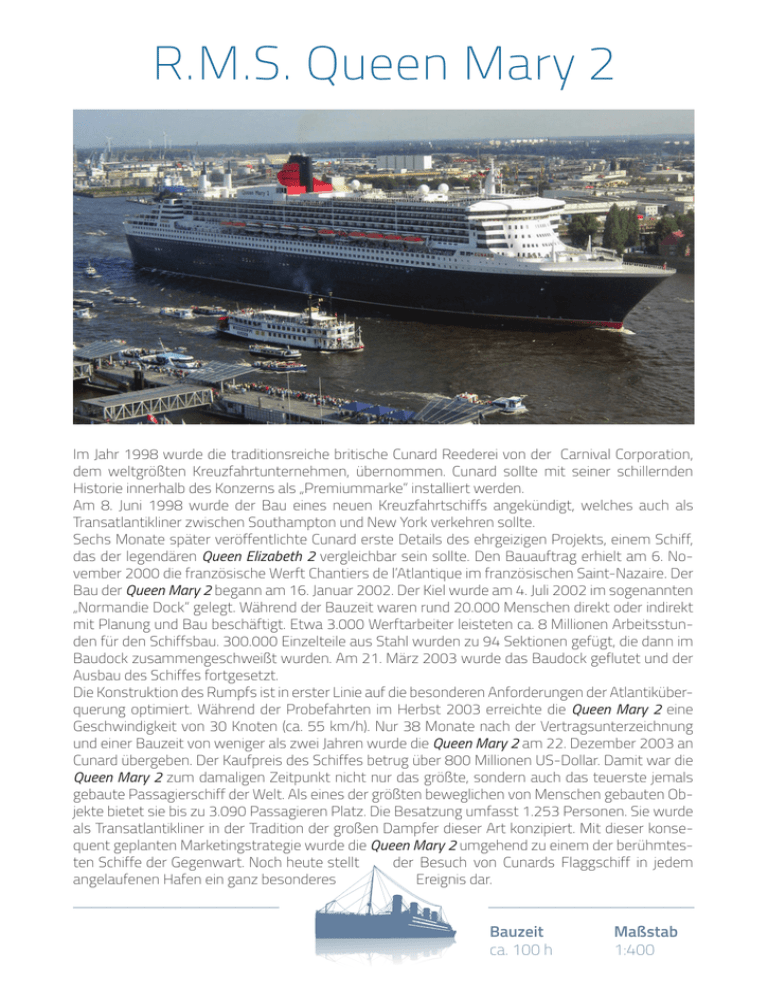 R.M.S. Queen Mary 2

Im Jahr 1998 wurde die traditionsreiche britische Cunard Reederei von der Carnival Corporation, dem weltgrößten Kreuzfahrtunternehmen, übernommen. Cunard sollte mit seiner schillernden Historie innerhalb des Konzerns als „Premiummarke" installiert werden.
Am 8. Juni 1998 wurde der Bau eines neuen Kreuzfahrtschiffs angekündigt, welches auch als Transatlantikliner zwischen Southampton und New York verkehren sollte.
Sechs Monate später veröffentlichte Cunard erste Details des ehrgeizigen Projekts, einem Schiff, das der legendären Queen Elizabeth 2 vergleichbar sein sollte. Den Bauauftrag erhielt am 6. November 2000 die französische Werft Chantiers de l'Atlantique im französischen Saint-Nazaire. Der Bau der Queen Mary 2 begann am 16. Januar 2002. Der Kiel wurde am 4. Juli 2002 im sogenannten „Normandie Dock" gelegt. Während der Bauzeit waren rund 20.000 Menschen direkt oder indirekt mit Planung und Bau beschäftigt. Etwa 3.000 Werftarbeiter leisteten ca. 8 Millionen Arbeitsstunden für den Schiffsbau. 300.000 Einzelteile aus Stahl wurden zu 94 Sektionen gefügt, die dann im Baudock zusammengeschweißt wurden. Am 21. März 2003 wurde das Baudock geflutet und der Ausbau des Schiffes fortgesetzt.
Die Konstruktion des Rumpfs ist in erster Linie auf die besonderen Anforderungen der Atlantiküberquerung optimiert. Während der Probefahrten im Herbst 2003 erreichte die Queen Mary 2 eine Geschwindigkeit von 30 Knoten (ca. 55 km/h). Nur 38 Monate nach der Vertragsunterzeichnung und einer Bauzeit von weniger als zwei Jahren wurde die Queen Mary 2 am 22. Dezember 2003 an Cunard übergeben. Der Kaufpreis des Schiffes betrug über 800 Millionen US-Dollar. Damit war die Queen Mary 2 zum damaligen Zeitpunkt nicht nur das größte, sondern auch das teuerste jemals gebaute Passagierschiff der Welt. Als eines der größten beweglichen von Menschen gebauten Objekte bietet sie bis zu 3.090 Passagieren Platz. Die Besatzung umfasst 1.253 Personen. Sie wurde als Transatlantikliner in der Tradition der großen Dampfer dieser Art konzipiert. Mit dieser konsequent geplanten Marketingstrategie wurde die Queen Mary 2 umgehend zu einem der berühmtesten Schiffe der Gegenwart. Noch heute stellt der Besuch von Cunards Flaggschiff in jedem angelaufenen Hafen ein ganz besonderes Ereignis dar.

Bauzeit
ca. 100 h

Maßstab
1:400